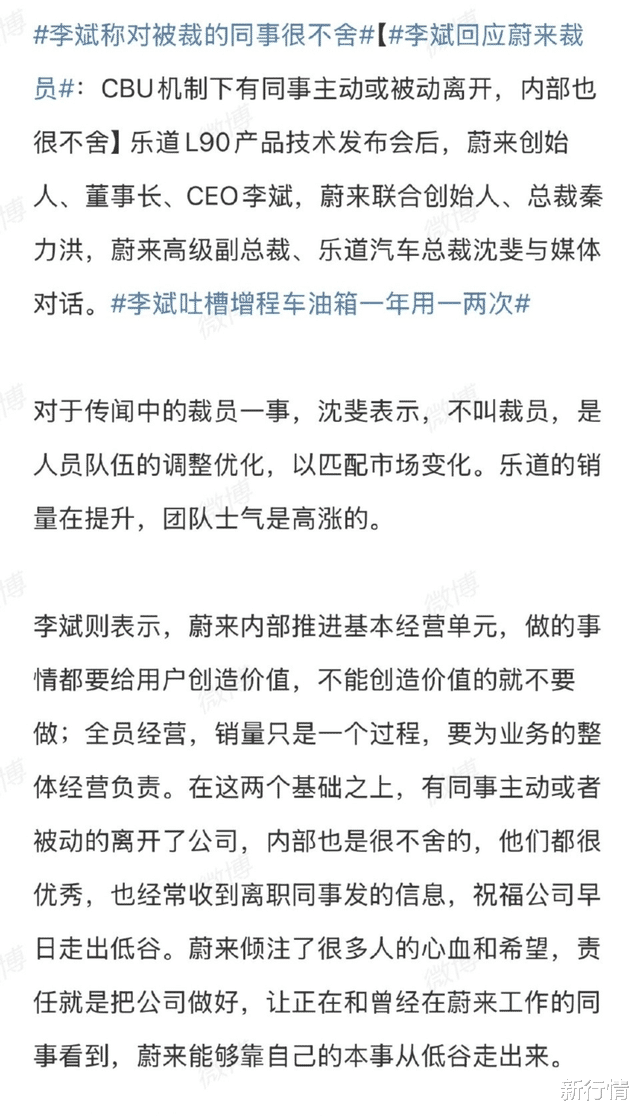 #李斌称对被裁的同事很不舍#【#李斌回应蔚来裁员#：CBU机制下有同事主动或被动离开，内部也很不舍】乐道L90产品技术发布会后，蔚来创始人、董事长、CEO李斌，蔚来联合创始人、总裁秦力洪，蔚来高级副总裁、乐道汽车总裁沈斐与媒体对话。#李斌吐槽增程车油箱一年用一两次#

对于传闻中的裁员一事，沈斐表示，不叫裁员，是人员队伍的调整优化，以匹配市场变化。乐道的销量在提升，团队士气是高涨的。

李斌则表示，蔚来内部推进基本经营单元，做的事情都要给用户创造价值，不能创造价值的就不要做；全员经营，销量只是一个过程，要为业务的整体经营负责。在这两个基础之上，有同事主动或者被动的离开了公司，内部也是很不舍的，他们都很优秀，也经常收到离职同事发的信息，祝福公司早日走出低谷。蔚来倾注了很多人的心血和希望，责任就是把公司做好，让正在和曾经在蔚来工作的同事看到，蔚来能够靠自己的本事从低谷走出来。

微博

新行情